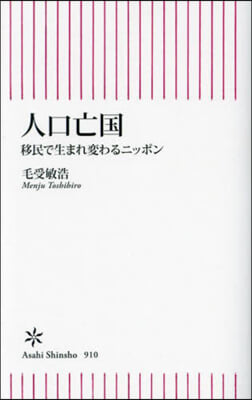 人口亡国
移民で生まれ変わるニッポン

毛受敏浩
Menju Toshihiro

Asahi Shinsho 910